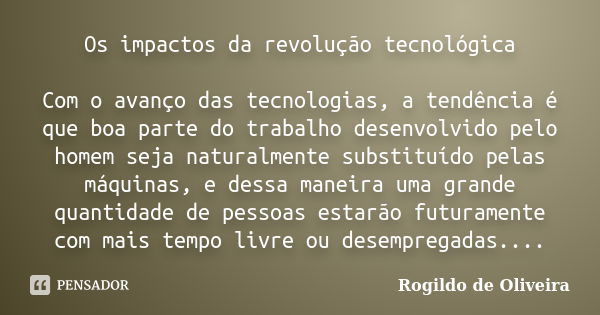 Os impactos da revolução tecnológica

Com o avanço das tecnologias, a tendência é que boa parte do trabalho desenvolvido pelo homem seja naturalmente substituído pelas máquinas, e dessa maneira uma grande quantidade de pessoas estarão futuramente com mais tempo livre ou desempregadas....

PENSADOR

Rogildo de Oliveira